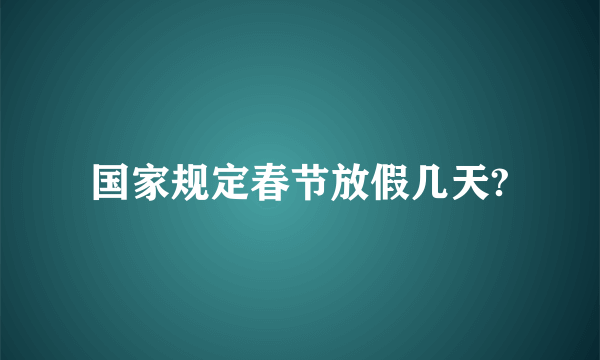 国家规定春节放假几天?